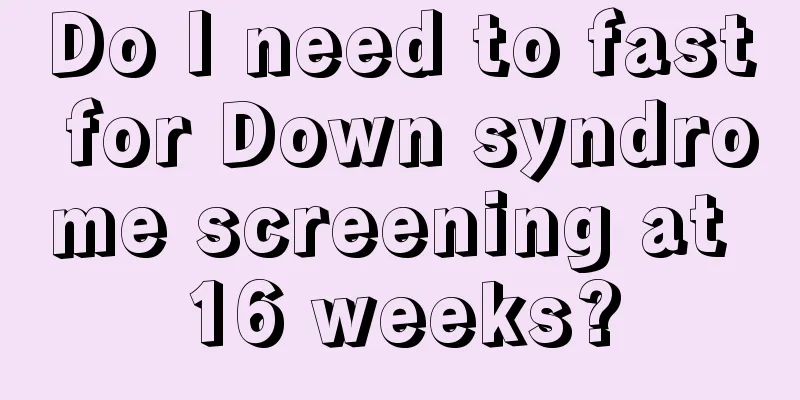 Do I need to fast for Down syndrome screening at 16 weeks?